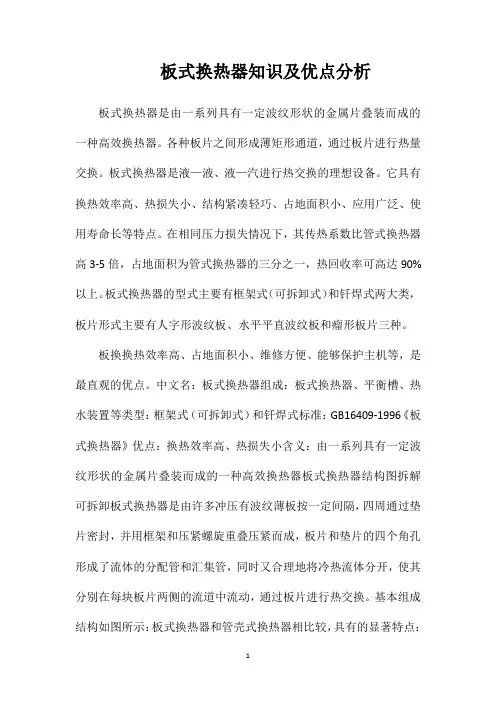 板式换热器知识及优点分析

板式换热器是由一系列具有一定波纹形状的金属片叠装而成的一种高效换热器。各种板片之间形成薄矩形通道，通过板片进行热量交换。板式换热器是液一液、液一汽进行热交换的理想设备。它具有换热效率高、热损失小、结构紧凑轻巧、占地面积小、应用广泛、使用寿命长等特点。在相同压力损失情况下，其传热系数比管式换热器高 3-5 倍，占地面积为管式换热器的三分之一，热回收率可高达 90%以上。板式换热器的型式主要有框架式（可拆卸式）和钎焊式两大类，板片形式主要有人字形波纹板、水平平直波纹板和瘤形板片三种。

板换换热效率高、占地面积小、维修方便、能够保护主机等，是最直观的优点。中文名：板式换热器组成：板式换热器、平衡槽、热水装置等类型：框架式（可拆卸式）和钎焊式标准：GB16409-1996《板式换热器》优点：换热效率高、热损失小含义：由一系列具有一定波纹形状的金属片叠装而成的一种高效换热器板式换热器结构图拆解可拆卸板式换热器是由许多冲压有波纹薄板按一定间隔，四周通过垫片密封，并用框架和压紧螺旋重叠压紧而成，板片和垫片的四个角孔形成了流体的分配管和汇集管，同时又合理地将冷热流体分开，使其分别在每块板片两侧的流道中流动，通过板片进行热交换。基本组成结构如图所示：板式换热器和管壳式换热器相比较，具有的显著特点：

1